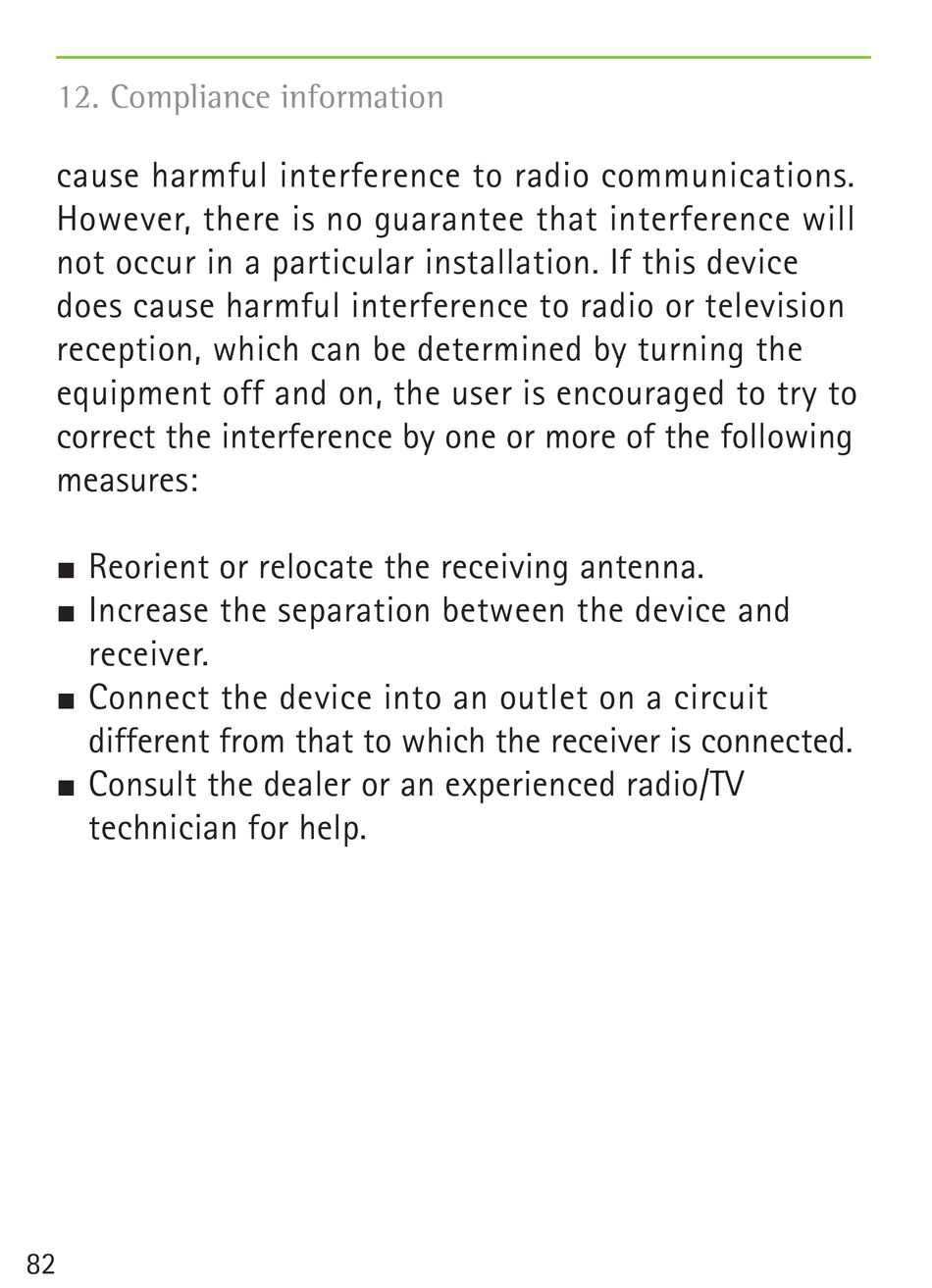 12. Compliance information

cause harmful interference to radio communications. However, there is no guarantee that interference will not occur in a particular installation. If this device does cause harmful interference to radio or television reception, which can be determined by turning the equipment off and on, the user is encouraged to try to correct the interference by one or more of the following measures:

■ Reorient or relocate the receiving antenna.
■ Increase the separation between the device and receiver.
■ Connect the device into an outlet on a circuit different from that to which the receiver is connected.
■ Consult the dealer or an experienced radio/TV technician for help.

82